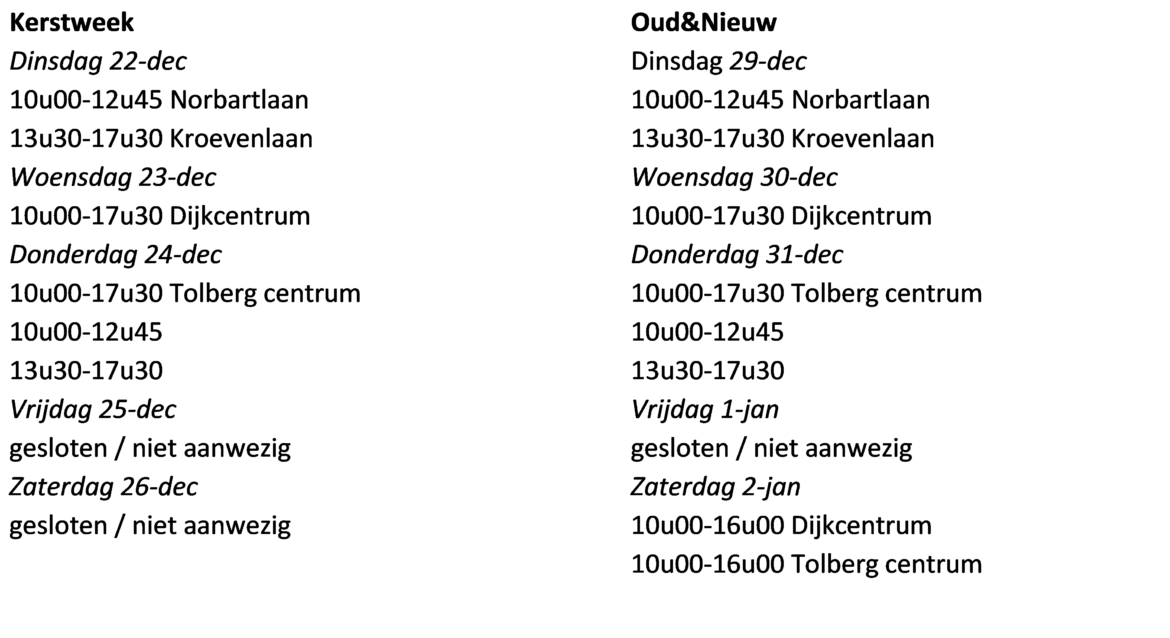 Kerstweek
Dinsdag 22-dec
10u00-12u45 Norbartlaan
13u30-17u30 Kroevenlaan
Woensdag 23-dec
10u00-17u30 Dijkcentrum
Donderdag 24-dec
10u00-17u30 Tolberg centrum
10u00-12u45
13u30-17u30
Vrijdag 25-dec
gesloten / niet aanwezig
Zaterdag 26-dec
gesloten / niet aanwezig

Oud&Nieuw
Dinsdag 29-dec
10u00-12u45 Norbartlaan
13u30-17u30 Kroevenlaan
Woensdag 30-dec
10u00-17u30 Dijkcentrum
Donderdag 31-dec
10u00-17u30 Tolberg centrum
10u00-12u45
13u30-17u30
Vrijdag 1-jan
gesloten / niet aanwezig
Zaterdag 2-jan
10u00-16u00 Dijkcentrum
10u00-16u00 Tolberg centrum